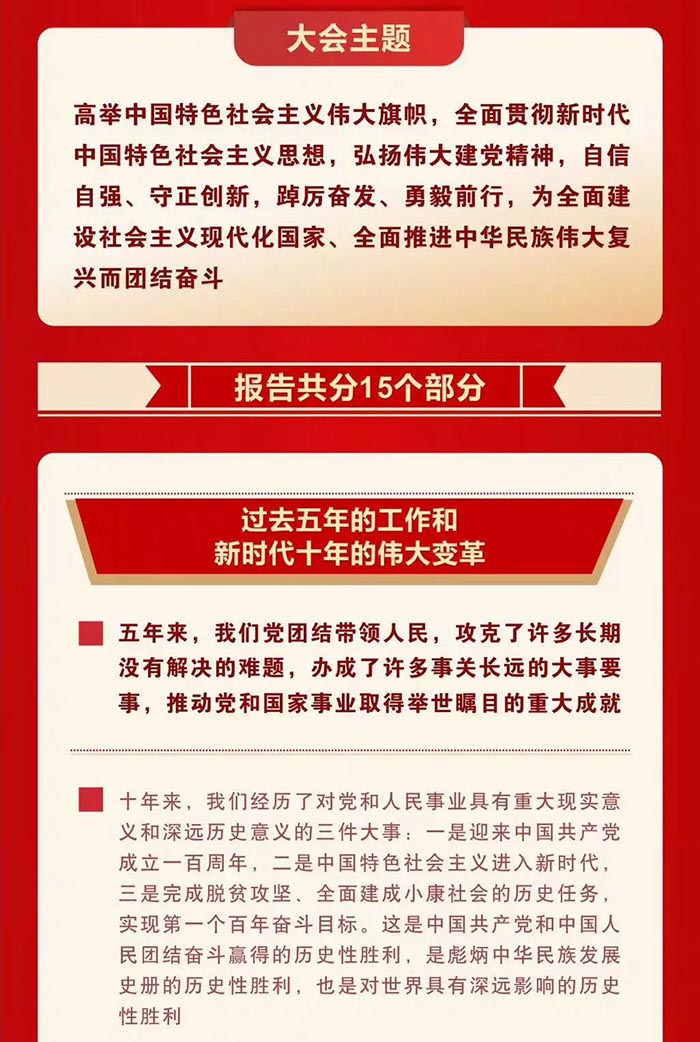 大会主题

高举中国特色社会主义伟大旗帜，全面贯彻新时代中国特色社会主义思想，弘扬伟大建党精神，自信自强、守正创新，踔厉奋发、勇毅前行，为全面建设社会主义现代化国家、全面推进中华民族伟大复兴而团结奋斗

报告共分15个部分

过去五年的工作和新时代十年的伟大变革

五年来，我们党团结带领人民，攻克了许多长期没有解决的难题，办成了许多事关长远的大事要事，推动党和国家事业取得举世瞩目的重大成就

十年来，我们经历了对党和人民事业具有重大现实意义和深远历史意义的三件大事：一是迎来中国共产党成立一百周年，二是中国特色社会主义进入新时代，三是完成脱贫攻坚、全面建成小康社会的历史任务，实现第一个百年奋斗目标。这是中国共产党和中国人民团结奋斗赢得的历史性胜利，是彪炳中华民族发展史册的历史性胜利，也是对世界具有深远影响的历史性胜利